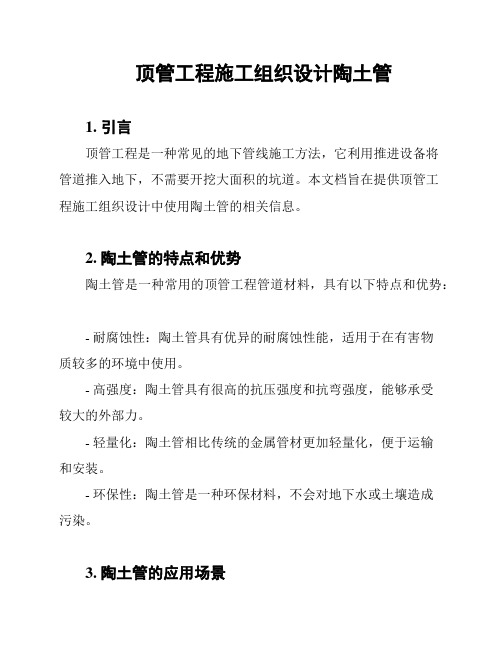 顶管工程施工组织设计陶土管

1. 引言

顶管工程是一种常见的地下管线施工方法，它利用推进设备将管道推入地下，不需要开挖大面积的坑道。本文档旨在提供顶管工程施工组织设计中使用陶土管的相关信息。

2. 陶土管的特点和优势

陶土管是一种常用的顶管工程管道材料，具有以下特点和优势：

- 耐腐蚀性：陶土管具有优异的耐腐蚀性能，适用于在有害物质较多的环境中使用。

- 高强度：陶土管具有很高的抗压强度和抗弯强度，能够承受较大的外部力。

- 轻量化：陶土管相比传统的金属管材更加轻量化，便于运输和安装。

- 环保性：陶土管是一种环保材料，不会对地下水或土壤造成污染。

3. 陶土管的应用场景